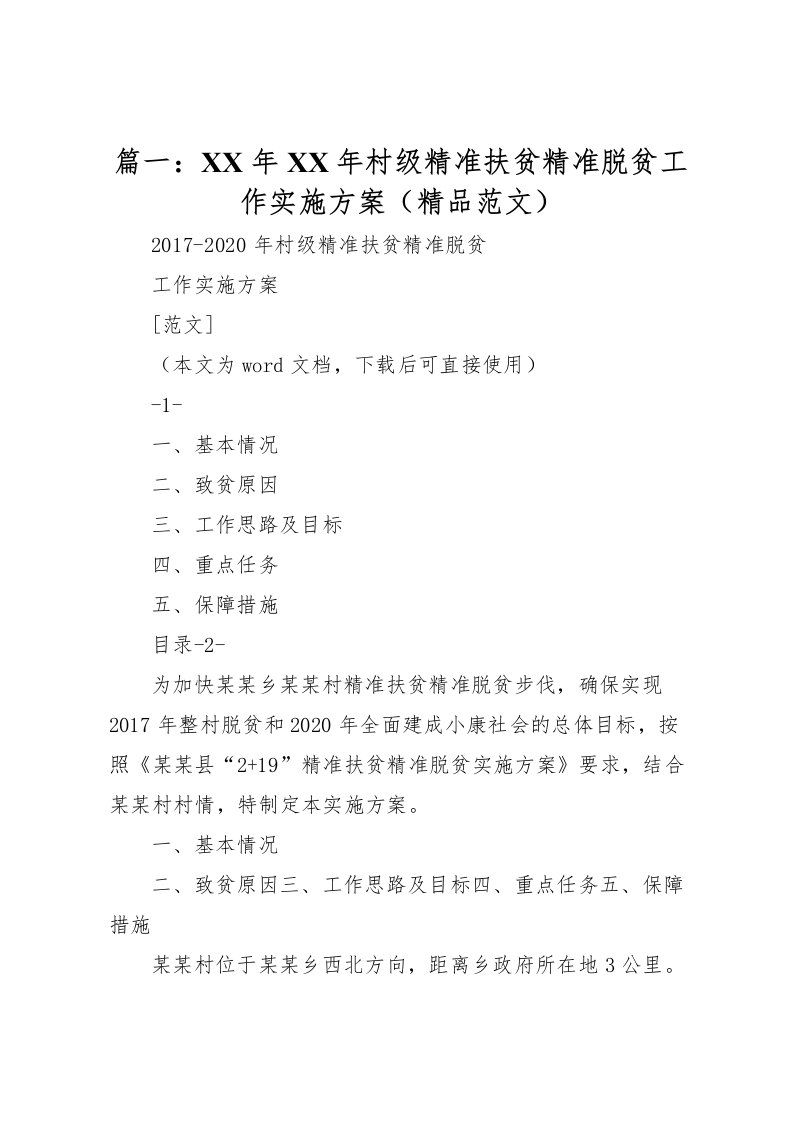 篇一：XX年XX年村级精准扶贫精准脱贫工作实施方案（精品范文）

2017-2020年村级精准扶贫精准脱贫

工作实施方案

[范文]

（本文为word文档，下载后可直接使用）

-1-

一、基本情况

二、致贫原因

三、工作思路及目标

四、重点任务

五、保障措施

目录-2-

为加快某某乡某某村精准扶贫精准脱贫步伐，确保实现2017年整村脱贫和2020年全面建成小康社会的总体目标，按照《某某县“2+19”精准扶贫精准脱贫实施方案》要求，结合某某村村情，特制定本实施方案。

一、基本情况

二、致贫原因三、工作思路及目标四、重点任务五、保障措施

某某村位于某某乡西北方向，距离乡政府所在地3公里。